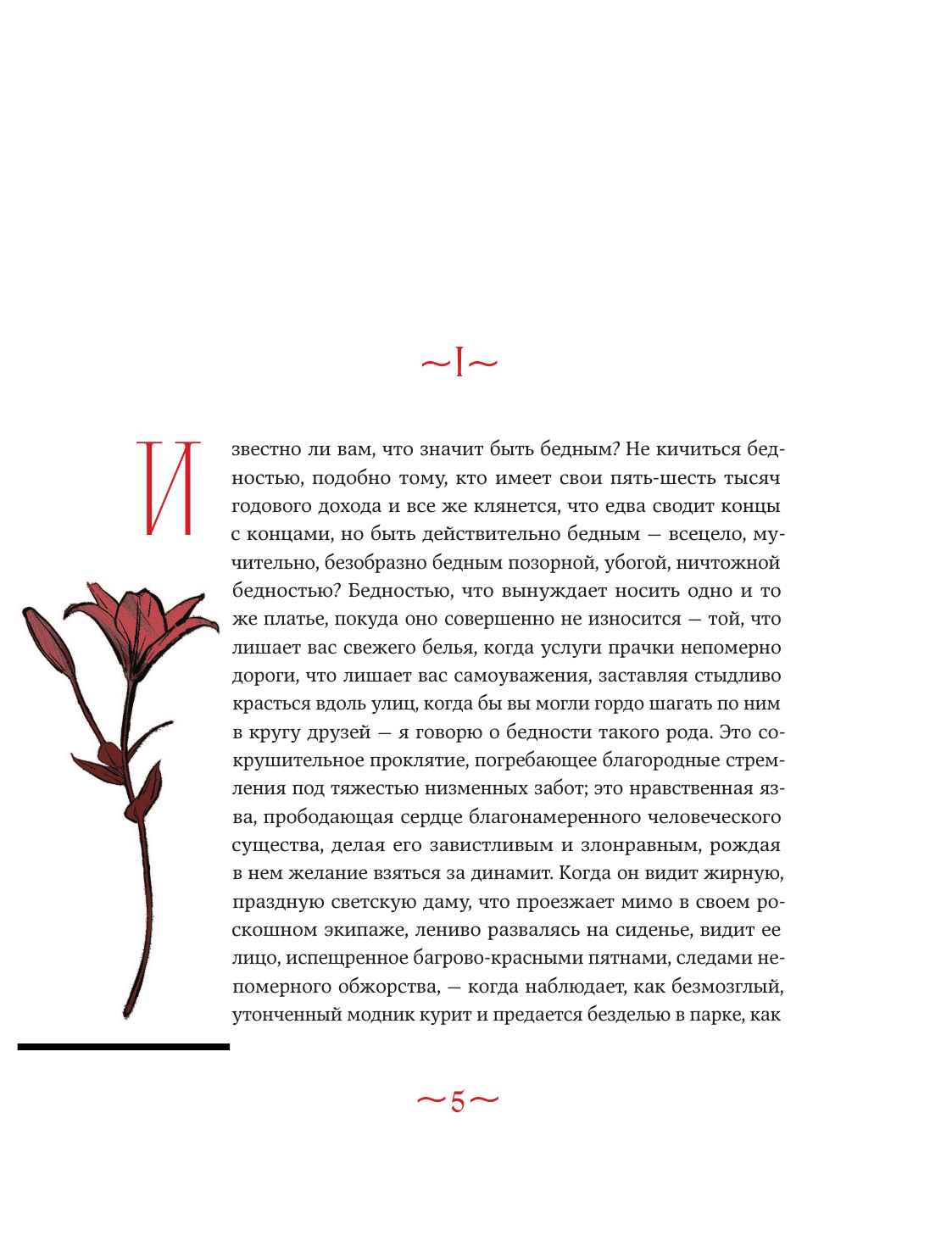 ~I~

Известно ли вам, что значит быть бедным? Не кичиться бедностью, подобно тому, кто имеет свои пять-шесть тысяч годового дохода и все же клянется, что едва сводит концы с концами, но быть действительно бедным — всецело, мучительно, безобразно бедным позорной, убогой, ничтожной бедностью? Бедностью, что вынуждает носить одно и то же платье, покуда оно совершенно не износится — той, что лишает вас свежего белья, когда услуги прачки непомерно дороги, что лишает вас самоуважения, заставляя стыдливо красться вдоль улиц, когда бы вы могли гордо шагать по ним в кругу друзей — я говорю о бедности такого рода. Это сокрушительное проклятие, погребающее благородные стремления под тяжестью низменных забот; это нравственная язва, прободающая сердце благонамеренного человеческого существа, делая его завистливым и злонравным, рождая в нем желание взяться за динамит. Когда он видит жирную, праздную светскую даму, что проезжает мимо в своем роскошном экипаже, лениво развалясь на сиденье, видит ее лицо, испещренное багрово-красными пятнами, следами непомерного обжорства, — когда наблюдает, как безмозглый, утонченный модник курит и предается безделью в парке, как

~5~